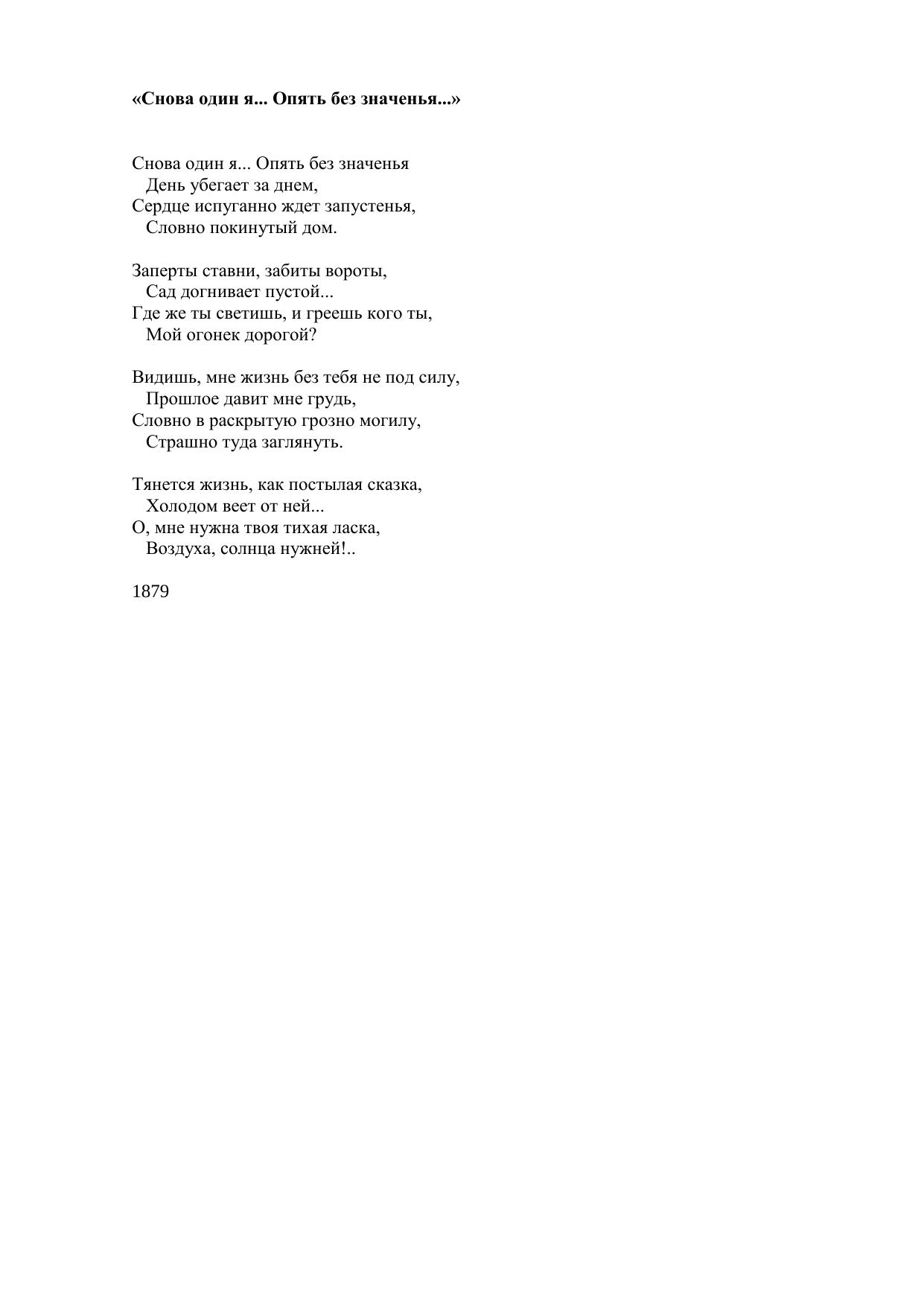 «Снова один я... Опять без значенья...»

Снова один я... Опять без значенья
День убегает за днем,
Сердце испуганно ждет запустенья,
Словно покинутый дом.

Заперты ставни, забиты вороты,
Сад догнивает пустой...
Где же ты светишь, и греешь кого ты,
Мой огонек дорогой?

Видишь, мне жизнь без тебя не под силу,
Прошлое давит мне грудь,
Словно в раскрытую грозно могилу,
Страшно туда заглянуть.

Тянется жизнь, как постылая сказка,
Холодом веет от ней...
О, мне нужна твоя тихая ласка,
Воздуха, солнца нужней!..

1879